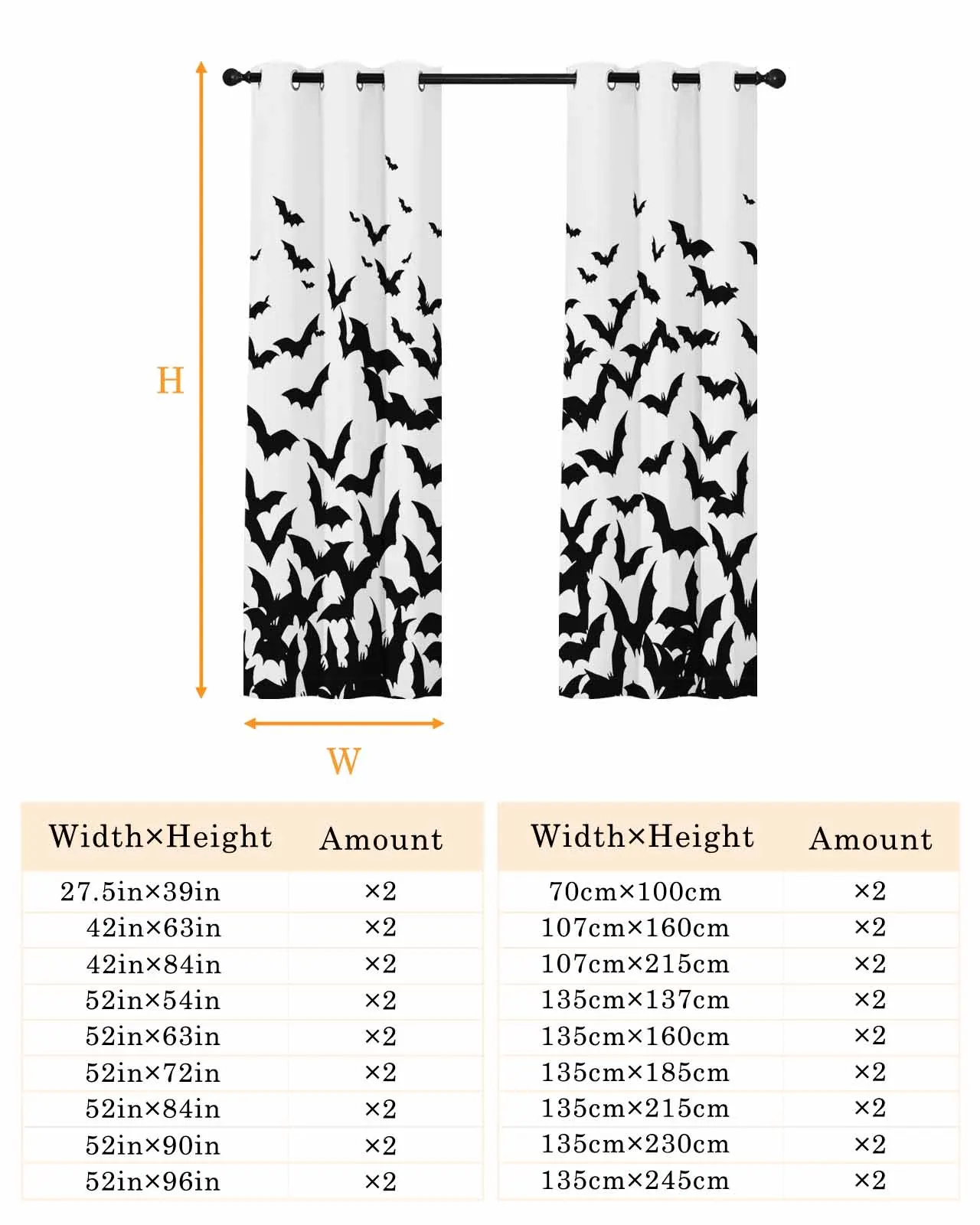 H

W

| Width×Height | Amount |
|---|---|
| 27.5in×39in | ×2 |
| 42in×63in | ×2 |
| 42in×84in | ×2 |
| 52in×54in | ×2 |
| 52in×63in | ×2 |
| 52in×72in | ×2 |
| 52in×84in | ×2 |
| 52in×90in | ×2 |
| 52in×96in | ×2 |

| Width×Height | Amount |
|---|---|
| 70cm×100cm | ×2 |
| 107cm×160cm | ×2 |
| 107cm×215cm | ×2 |
| 135cm×137cm | ×2 |
| 135cm×160cm | ×2 |
| 135cm×185cm | ×2 |
| 135cm×215cm | ×2 |
| 135cm×230cm | ×2 |
| 135cm×245cm | ×2 |